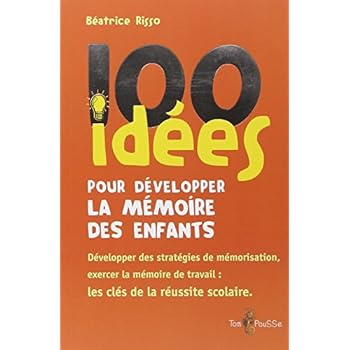 Béatrice Risso

100 idées

POUR DÉVELOPPER LA MÉMOIRE DES ENFANTS

Développer des stratégies de mémorisation, exercer la mémoire de travail : les clés de la réussite scolaire.

Tom PouSSe